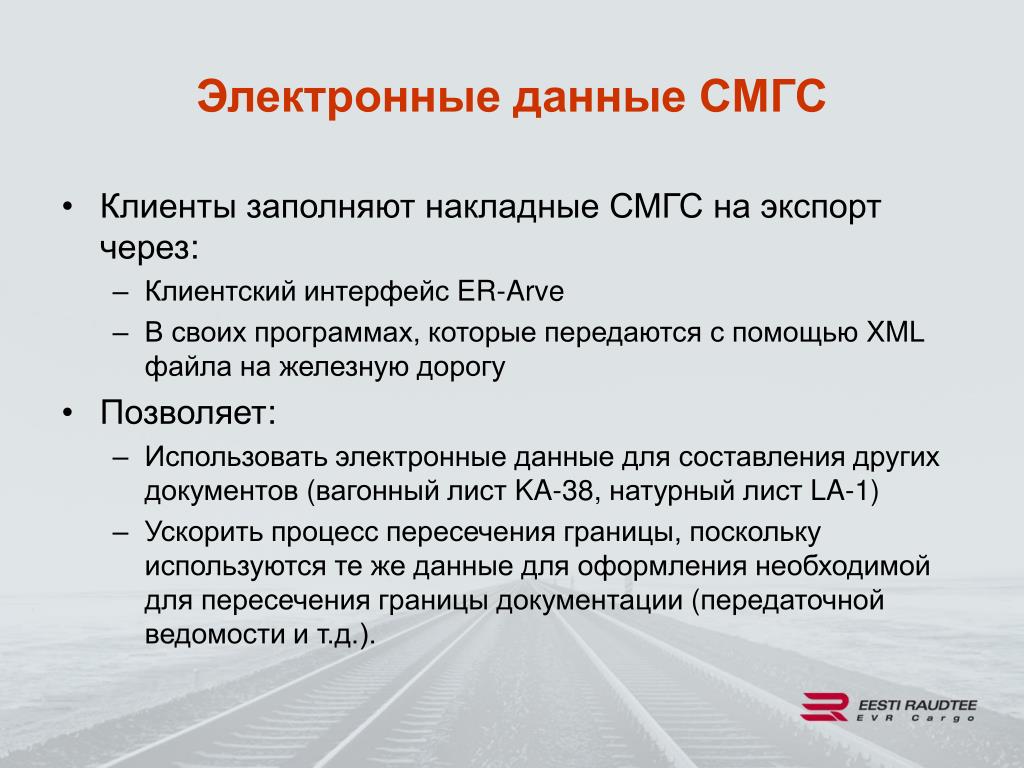 Электронные данные СМГС

• Клиенты заполняют накладные СМГС на экспорт через:
– Клиентский интерфейс ER-Arve
– В своих программах, которые передаются с помощью XML файла на железную дорогу

• Позволяет:
– Использовать электронные данные для составления других документов (вагонный лист KA-38, натурный лист LA-1)
– Ускорить процесс пересечения границы, поскольку используются те же данные для оформления необходимой для пересечения границы документации (передаточной ведомости и т.д.).

EESTI RAUDTEE
EVR Cargo